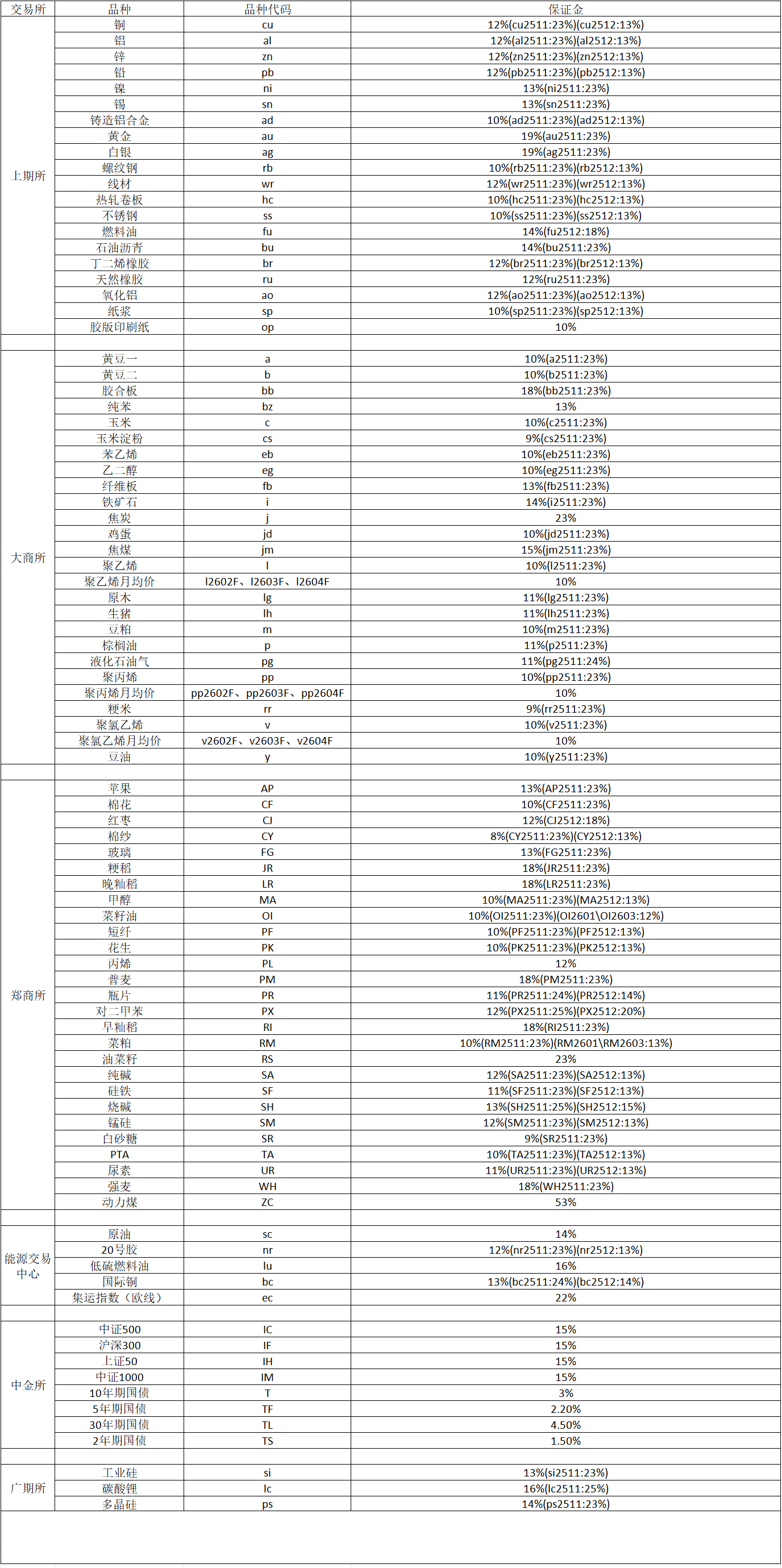 | 交易所 | 品种 | 品种代码 | 保证金 |
|---|---|---|---|
| 上期所 | 铜 | cu | 12%(cu2511:23%)(cu2512:13%) |
| | 铝 | al | 12%(al2511:23%)(al2512:13%) |
| | 锌 | zn | 12%(zn2511:23%)(zn2512:13%) |
| | 铅 | pb | 12%(pb2511:23%)(pb2512:13%) |
| | 镍 | ni | 13%(ni2511:23%) |
| | 锡 | sn | 13%(sn2511:23%) |
| | 铸造铝合金 | ad | 10%(ad2511:23%)(ad2512:13%) |
| | 黄金 | au | 19%(au2511:23%) |
| | 白银 | ag | 19%(ag2511:23%) |
| | 螺纹钢 | rb | 10%(rb2511:23%)(rb2512:13%) |
| | 线材 | wr | 12%(wr2511:23%)(wr2512:13%) |
| | 热轧卷板 | hc | 10%(hc2511:23%)(hc2512:13%) |
| | 不锈钢 | ss | 10%(ss2511:23%)(ss2512:13%) |
| | 燃料油 | fu | 14%(fu2512:18%) |
| | 石油沥青 | bu | 14%(bu2511:23%) |
| | 丁二烯橡胶 | br | 12%(br2511:23%)(br2512:13%) |
| | 天然橡胶 | ru | 12%(ru2511:23%) |
| | 氧化铝 | ao | 12%(ao2511:23%)(ao2512:13%) |
| | 纸浆 | sp | 10%(sp2511:23%)(sp2512:13%) |
| | 胶版印刷纸 | op | 10% |
| | | | |
| 大商所 | 黄豆一 | a | 10%(a2511:23%) |
| | 黄豆二 | b | 10%(b2511:23%) |
| | 胶合板 | bb | 18%(bb2511:23%) |
| | 纯苯 | bz | 13% |
| | 玉米 | c | 10%(c2511:23%) |
| | 玉米淀粉 | cs | 9%(cs2511:23%) |
| | 苯乙烯 | eb | 10%(eb2511:23%) |
| | 乙二醇 | eg | 10%(eg2511:23%) |
| | 纤维板 | fb | 13%(fb2511:23%) |
| | 铁矿石 | i | 14%(i2511:23%) |
| | 焦炭 | j | 23% |
| | 鸡蛋 | jd | 10%(jd2511:23%) |
| | 焦煤 | jm | 15%(jm2511:23%) |
| | 聚乙烯 | l | 10%(l2511:23%) |
| | 聚乙烯月均价 | l2602F、l2603F、l2604F | 10% |
| | 原木 | lg | 11%(lg2511:23%) |
| | 生猪 | lh | 11%(lh2511:23%) |
| | 豆粕 | m | 10%(m2511:23%) |
| | 棕榈油 | p | 11%(p2511:23%) |
| | 液化石油气 | pg | 11%(pg2511:24%) |
| | 聚丙烯 | pp | 10%(pp2511:23%) |
| | 聚丙烯月均价 | pp2602F、pp2603F、pp2604F | 10% |
| | 粳米 | rr | 9%(rr2511:23%) |
| | 聚氯乙烯 | v | 10%(v2511:23%) |
| | 聚氯乙烯月均价 | v2602F、v2603F、v2604F | 10% |
| | 豆油 | y | 10%(y2511:23%) |
| | | | |
| 郑商所 | 苹果 | AP | 13%(AP2511:23%) |
| | 棉花 | CF | 10%(CF2511:23%) |
| | 红枣 | CJ | 12%(CJ2512:18%) |
| | 棉纱 | CY | 8%(CY2511:23%)(CY2512:13%) |
| | 玻璃 | FG | 13%(FG2511:23%) |
| | 粳稻 | JR | 18%(JR2511:23%) |
| | 晚籼稻 | LR | 18%(LR2511:23%) |
| | 甲醇 | MA | 10%(MA2511:23%)(MA2512:13%) |
| | 菜籽油 | OI | 10%(OI2511:23%)(OI2601\OI2603:12%) |
| | 短纤 | PF | 10%(PF2511:23%)(PF2512:13%) |
| | 花生 | PK | 10%(PK2511:23%)(PK2512:13%) |
| | 丙烯 | PL | 12% |
| | 普麦 | PM | 18%(PM2511:23%) |
| | 瓶片 | PR | 11%(PR2511:24%)(PR2512:14%) |
| | 对二甲苯 | PX | 12%(PX2511:25%)(PX2512:20%) |
| | 早籼稻 | RI | 18%(RI2511:23%) |
| | 菜粕 | RM | 10%(RM2511:23%)(RM2601\RM2603:13%) |
| | 油菜籽 | RS | 23% |
| | 纯碱 | SA | 12%(SA2511:23%)(SA2512:13%) |
| | 硅铁 | SF | 11%(SF2511:23%)(SF2512:13%) |
| | 烧碱 | SH | 13%(SH2511:25%)(SH2512:15%) |
| | 锰硅 | SM | 12%(SM2511:23%)(SM2512:13%) |
| | 白砂糖 | SR | 9%(SR2511:23%) |
| | PTA | TA | 10%(TA2511:23%)(TA2512:13%) |
| | 尿素 | UR | 11%(UR2511:23%)(UR2512:13%) |
| | 强麦 | WH | 18%(WH2511:23%) |
| | 动力煤 | ZC | 53% |
| | | | |
| 能源交易中心 | 原油 | sc | 14% |
| | 20号胶 | nr | 12%(nr2511:23%)(nr2512:13%) |
| | 低硫燃料油 | lu | 16% |
| | 国际铜 | bc | 13%(bc2511:24%)(bc2512:14%) |
| | 集运指数（欧线） | ec | 22% |
| | | | |
| 中金所 | 中证500 | IC | 15% |
| | 沪深300 | IF | 15% |
| | 上证50 | IH | 15% |
| | 中证1000 | IM | 15% |
| | 10年期国债 | T | 3% |
| | 5年期国债 | TF | 2.20% |
| | 30年期国债 | TL | 4.50% |
| | 2年期国债 | TS | 1.50% |
| | | | |
| 广期所 | 工业硅 | si | 13%(si2511:23%) |
| | 碳酸锂 | lc | 16%(lc2511:25%) |
| | 多晶硅 | ps | 14%(ps2511:23%) |